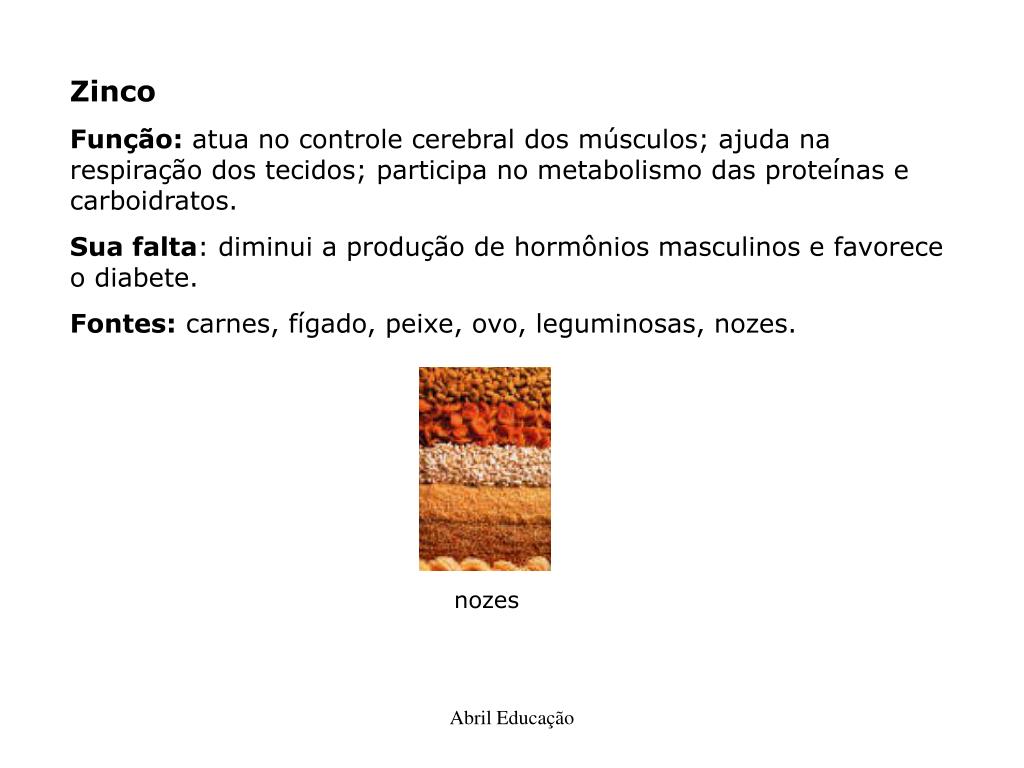 Zinco

Função: atua no controle cerebral dos músculos; ajuda na respiração dos tecidos; participa no metabolismo das proteínas e carboidratos.

Sua falta: diminui a produção de hormônios masculinos e favorece o diabete.

Fontes: carnes, fígado, peixe, ovo, leguminosas, nozes.

nozes

Abril Educação